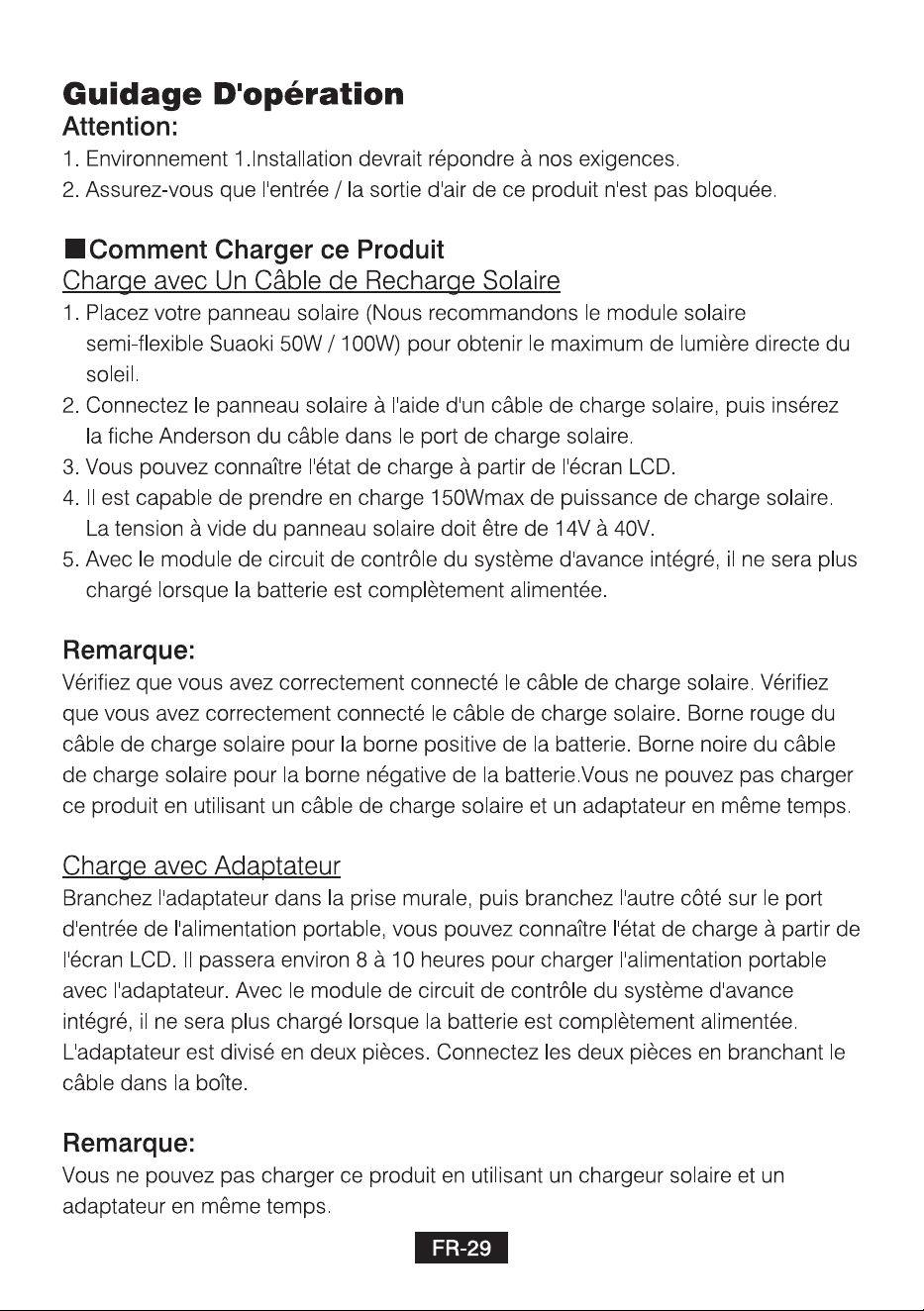 Guidage D'opération

Attention:

1. Environnement 1.Installation devrait répondre à nos exigences.
2. Assurez-vous que l'entrée / la sortie d'air de ce produit n'est pas bloquée.

■Comment Charger ce Produit

Charge avec Un Câble de Recharge Solaire

1. Placez votre panneau solaire (Nous recommandons le module solaire semi-flexible Suaoki 50W / 100W) pour obtenir le maximum de lumière directe du soleil.
2. Connectez le panneau solaire à l'aide d'un câble de charge solaire, puis insérez la fiche Anderson du câble dans le port de charge solaire.
3. Vous pouvez connaître l'état de charge à partir de l'écran LCD.
4. Il est capable de prendre en charge 150Wmax de puissance de charge solaire. La tension à vide du panneau solaire doit être de 14V à 40V.
5. Avec le module de circuit de contrôle du système d'avance intégré, il ne sera plus chargé lorsque la batterie est complètement alimentée.

Remarque:

Vérifiez que vous avez correctement connecté le câble de charge solaire. Vérifiez que vous avez correctement connecté le câble de charge solaire. Borne rouge du câble de charge solaire pour la borne positive de la batterie. Borne noire du câble de charge solaire pour la borne négative de la batterie.Vous ne pouvez pas charger ce produit en utilisant un câble de charge solaire et un adaptateur en même temps.

Charge avec Adaptateur

Branchez l'adaptateur dans la prise murale, puis branchez l'autre côté sur le port d'entrée de l'alimentation portable, vous pouvez connaître l'état de charge à partir de l'écran LCD. Il passera environ 8 à 10 heures pour charger l'alimentation portable avec l'adaptateur. Avec le module de circuit de contrôle du système d'avance intégré, il ne sera plus chargé lorsque la batterie est complètement alimentée. L'adaptateur est divisé en deux pièces. Connectez les deux pièces en branchant le câble dans la boîte.

Remarque:

Vous ne pouvez pas charger ce produit en utilisant un chargeur solaire et un adaptateur en même temps.

FR-29